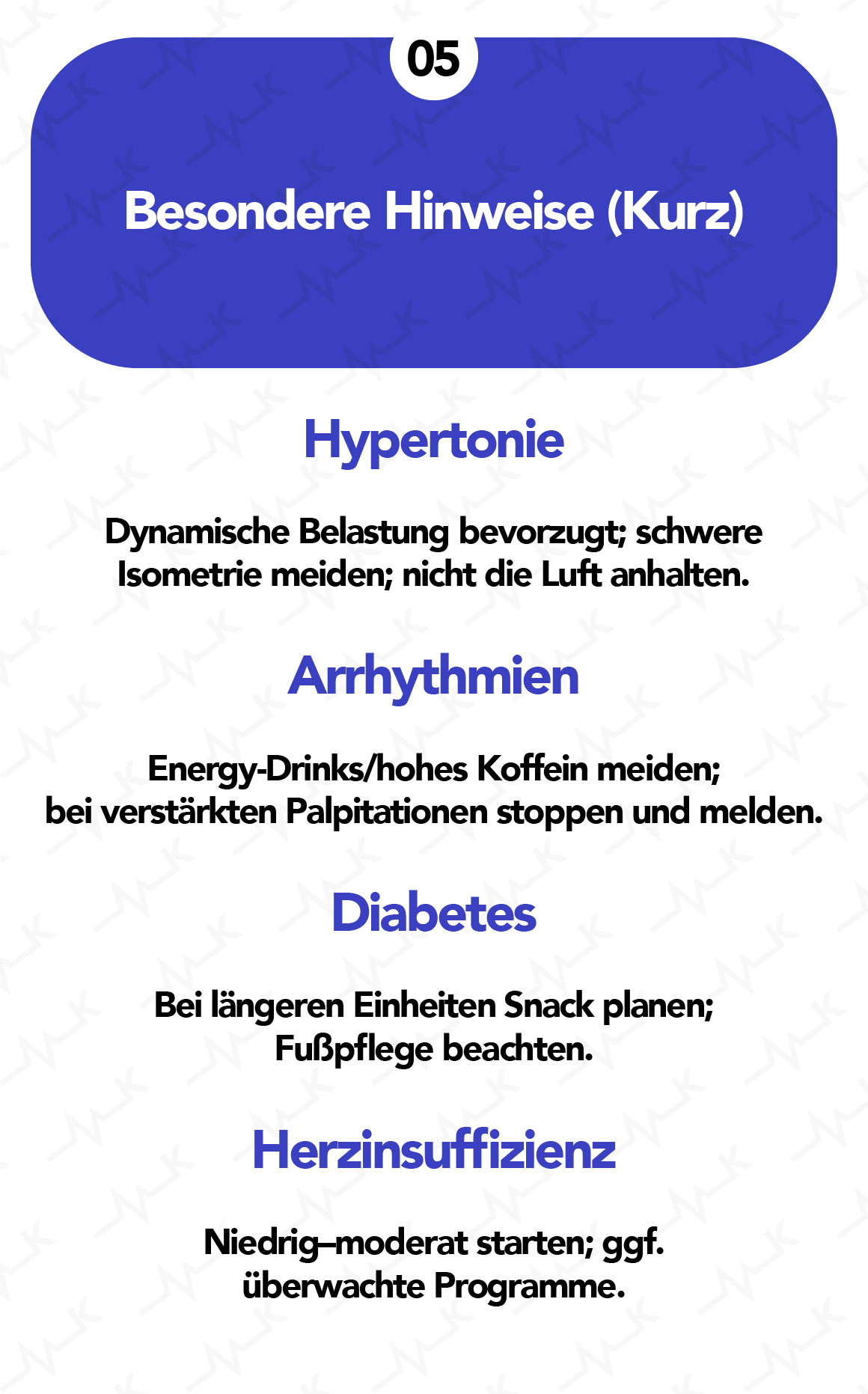 05

Besondere Hinweise (Kurz)

Hypertonie

Dynamische Belastung bevorzugt; schwere Isometrie meiden; nicht die Luft anhalten.

Arrhythmien

Energy-Drinks/hohes Koffein meiden; bei verstärkten Palpitationen stoppen und melden.

Diabetes

Bei längeren Einheiten Snack planen; Fußpflege beachten.

Herzinsuffizienz

Niedrig–moderat starten; ggf. überwachte Programme.